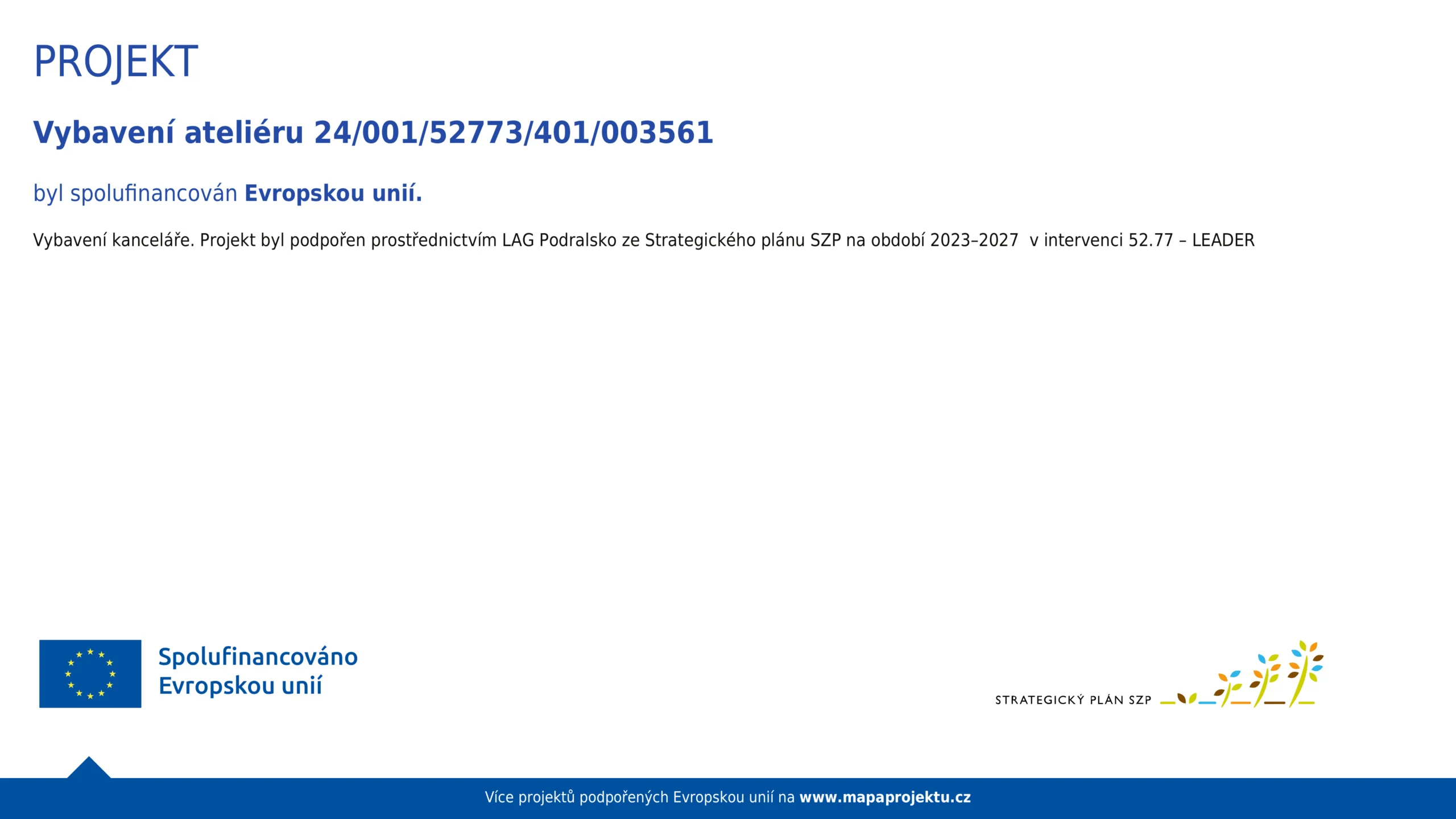 PROJEKT

Vybavení ateliéru 24/001/52773/401/003561

byl spolufinancován Evropskou unií.

Vybavení kanceláře. Projekt byl podpořen prostřednictvím LAG Podralsko ze Strategického plánu SZP na období 2023–2027 v intervenci 52.77 – LEADER

Spolufinancováno Evropskou unií

STRATEGICKÝ PLÁN SZP

Více projektů podpořených Evropskou unií na www.mapaprojektu.cz